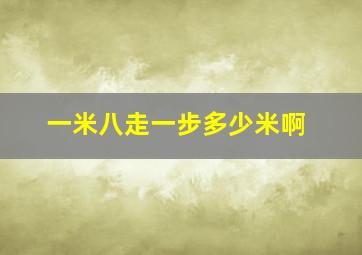 一米八走一步多少米啊